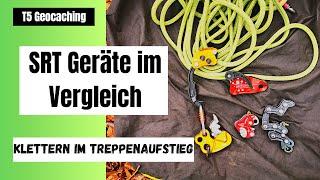 T5 Geocaching

SRT Geräte im Vergleich

KLETTERN IM TREPPENAUFSTIEG